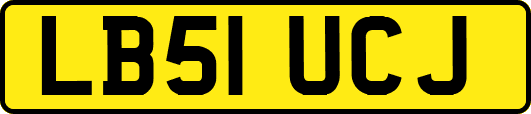 LB51 UCJ